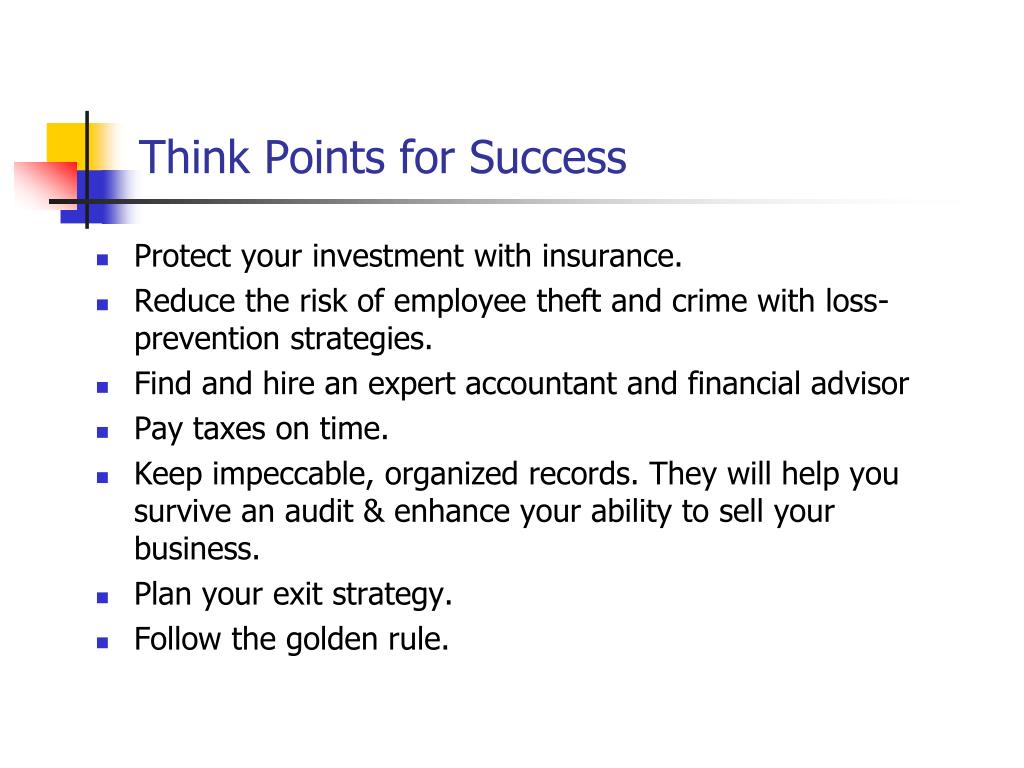 Think Points for Success

- Protect your investment with insurance.
- Reduce the risk of employee theft and crime with loss-prevention strategies.
- Find and hire an expert accountant and financial advisor
- Pay taxes on time.
- Keep impeccable, organized records. They will help you survive an audit & enhance your ability to sell your business.
- Plan your exit strategy.
- Follow the golden rule.